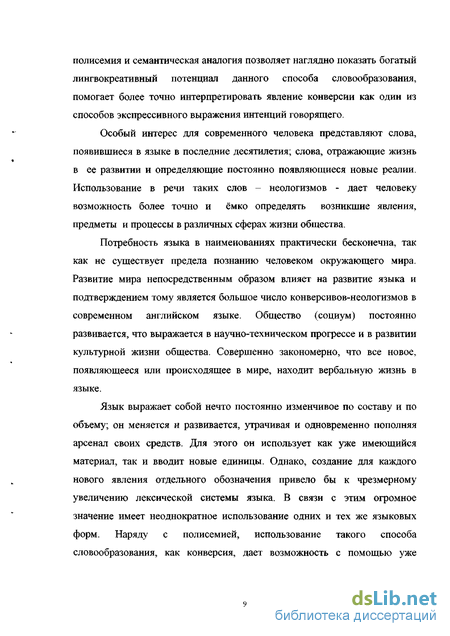 полисемия и семантическая аналогия позволяет наглядно показать богатый лингвокреативный потенциал данного способа словообразования, помогает более точно интерпретировать явление конверсии как один из способов экспрессивного выражения интенций говорящего.

Особый интерес для современного человека представляют слова, появившиеся в языке в последние десятилетия; слова, отражающие жизнь в ее развитии и определяющие постоянно появляющиеся новые реалии. Использование в речи таких слов – неологизмов - дает человеку возможность более точно и ёмко определять возникшие явления, предметы и процессы в различных сферах жизни общества.

Потребность языка в наименованиях практически бесконечна, так как не существует предела познанию человеком окружающего мира. Развитие мира непосредственным образом влияет на развитие языка и подтверждением тому является большое число конверсивов-неологизмов в современном английском языке. Общество (социум) постоянно развивается, что выражается в научно-техническом прогрессе и в развитии культурной жизни общества. Совершенно закономерно, что все новое, появляющееся или происходящее в мире, находит вербальную жизнь в языке.

Язык выражает собой нечто постоянно изменчивое по составу и по объему; он меняется и развивается, утрачивая и одновременно пополняя арсенал своих средств. Для этого он использует как уже имеющийся материал, так и вводит новые единицы. Однако, создание для каждого нового явления отдельного обозначения привело бы к чрезмерному увеличению лексической системы языка. В связи с этим огромное значение имеет неоднократное использование одних и тех же языковых форм. Наряду с полисемией, использование такого способа словообразования, как конверсия, дает возможность с помощью уже

9

dsLib.net
библиотека диссертаций